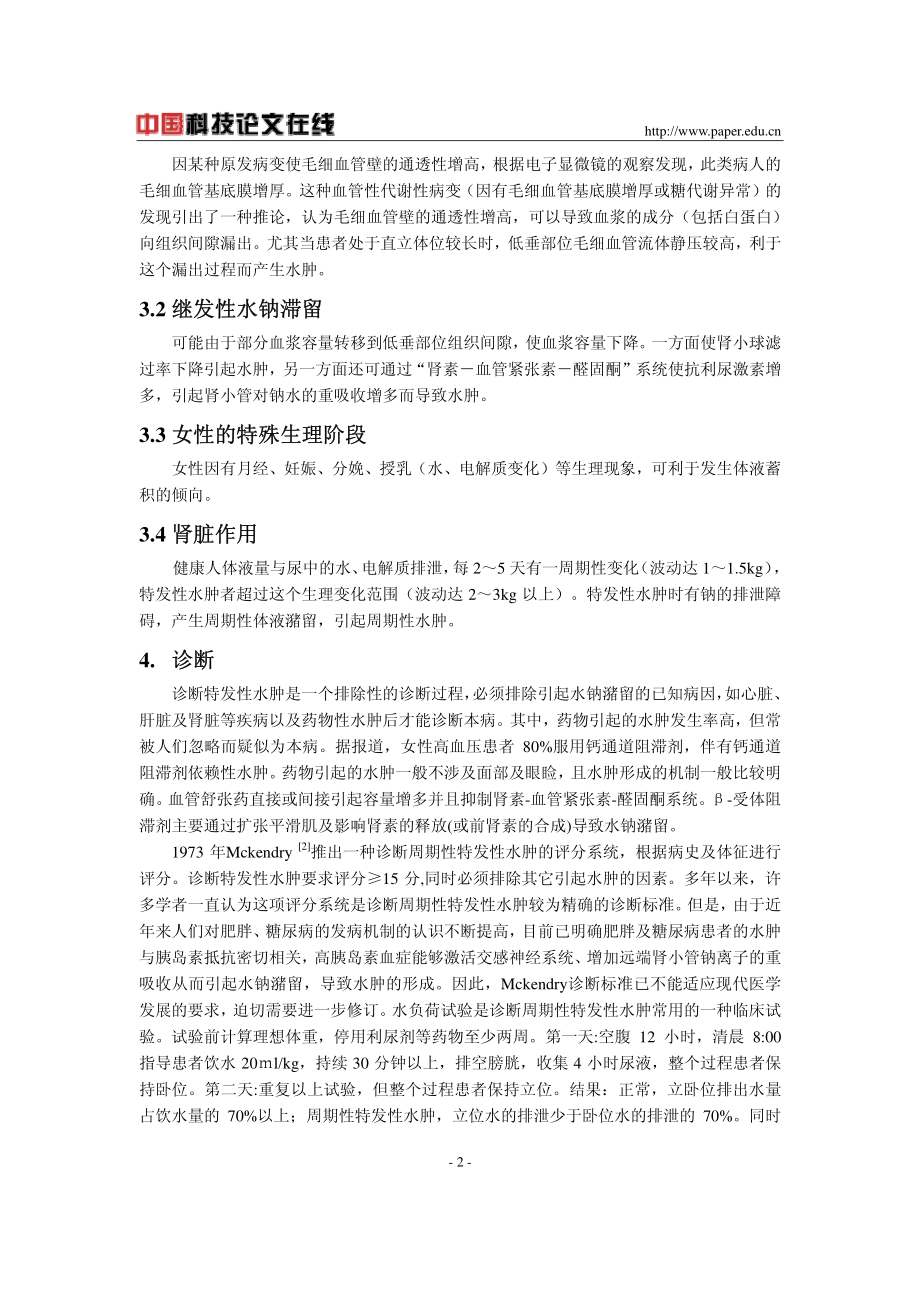 中国科技论文在线 http://www.paper.edu.cn

因某种原发病变使毛细血管壁的通透性增高，根据电子显微镜的观察发现，此类病人的毛细血管基底膜增厚。这种血管性代谢性病变（因有毛细血管基底膜增厚或糖代谢异常）的发现引出了一种推论，认为毛细血管壁的通透性增高，可以导致血浆的成分（包括白蛋白）向组织间隙漏出。尤其当患者处于直立体位较长时，低垂部位毛细血管流体静压较高，利于这个漏出过程而产生水肿。

3.2 继发性水钠滞留

可能由于部分血浆容量转移到低垂部位组织间隙，使血浆容量下降。一方面使肾小球滤过率下降引起水肿，另一方面还可通过“肾素－血管紧张素－醛固酮”系统使抗利尿激素增多，引起肾小管对钠水的重吸收增多而导致水肿。

3.3 女性的特殊生理阶段

女性因有月经、妊娠、分娩、授乳（水、电解质变化）等生理现象，可利于发生体液蓄积的倾向。

3.4 肾脏作用

健康人体液量与尿中的水、电解质排泄，每 2～5 天有一周期性变化（波动达 1～1.5kg），特发性水肿者超过这个生理变化范围（波动达 2～3kg 以上）。特发性水肿时有钠的排泄障碍，产生周期性体液潴留，引起周期性水肿。

4. 诊断

诊断特发性水肿是一个排除性的诊断过程，必须排除引起水钠潴留的已知病因，如心脏、肝脏及肾脏等疾病以及药物性水肿后才能诊断本病。其中，药物引起的水肿发生率高，但常被人们忽略而疑似为本病。据报道，女性高血压患者 80%服用钙通道阻滞剂，伴有钙通道阻滞剂依赖性水肿。药物引起的水肿一般不涉及面部及眼睑，且水肿形成的机制一般比较明确。血管舒张药直接或间接引起容量增多并且抑制肾素-血管紧张素-醛固酮系统。β-受体阻滞剂主要通过扩张平滑肌及影响肾素的释放(或前肾素的合成)导致水钠潴留。

1973 年Mckendry $^{[2]}$推出一种诊断周期性特发性水肿的评分系统，根据病史及体征进行评分。诊断特发性水肿要求评分≥15 分,同时必须排除其它引起水肿的因素。多年以来，许多学者一直认为这项评分系统是诊断周期性特发性水肿较为精确的诊断标准。但是，由于近年来人们对肥胖、糖尿病的发病机制的认识不断提高，目前已明确肥胖及糖尿病患者的水肿与胰岛素抵抗密切相关，高胰岛素血症能够激活交感神经系统、增加远端肾小管钠离子的重吸收从而引起水钠潴留，导致水肿的形成。因此，Mckendry诊断标准已不能适应现代医学发展的要求，迫切需要进一步修订。水负荷试验是诊断周期性特发性水肿常用的一种临床试验。试验前计算理想体重，停用利尿剂等药物至少两周。第一天:空腹 12 小时，清晨 8:00 指导患者饮水 20ml/kg，持续 30 分钟以上，排空膀胱，收集 4 小时尿液，整个过程患者保持卧位。第二天:重复以上试验，但整个过程患者保持立位。结果：正常，立卧位排出水量占饮水量的 70%以上；周期性特发性水肿，立位水的排泄少于卧位水的排泄的 70%。同时

- 2 -